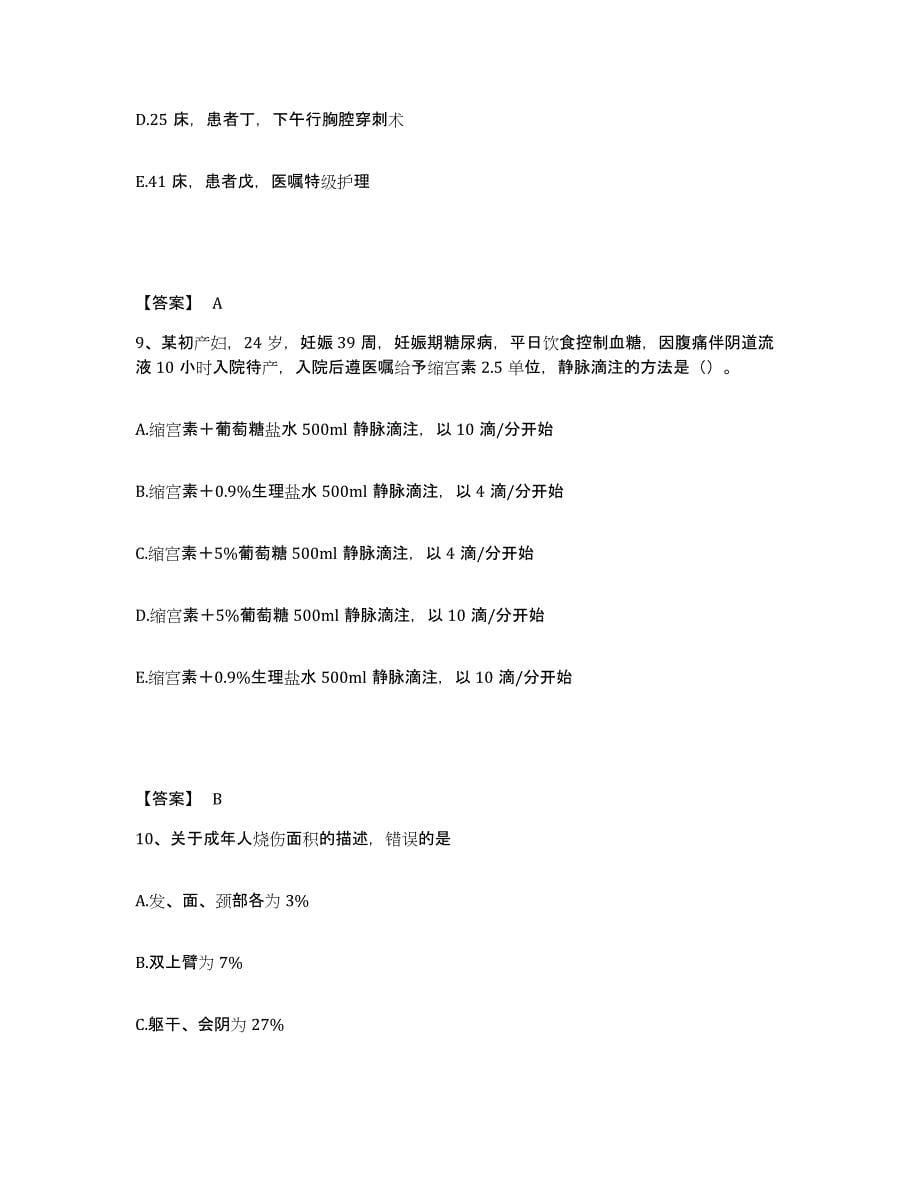 D.25 床，患者丁，下午行胸腔穿刺术

E.41 床，患者戊，医嘱特级护理

【答案】 A

9、某初产妇，24 岁，妊娠 39 周，妊娠期糖尿病，平日饮食控制血糖，因腹痛伴阴道流液 10 小时入院待产，入院后遵医嘱给予缩宫素 2.5 单位，静脉滴注的方法是（）。

A.缩宫素＋葡萄糖盐水 500ml 静脉滴注，以 10 滴/分开始

B.缩宫素＋0.9%生理盐水 500ml 静脉滴注，以 4 滴/分开始

C.缩宫素＋5%葡萄糖 500ml 静脉滴注，以 4 滴/分开始

D.缩宫素＋5%葡萄糖 500ml 静脉滴注，以 10 滴/分开始

E.缩宫素＋0.9%生理盐水 500ml 静脉滴注，以 10 滴/分开始

【答案】 B

10、关于成年人烧伤面积的描述，错误的是

A.发、面、颈部各为 3%

B.双上臂为 7%

C.躯干、会阴为 27%